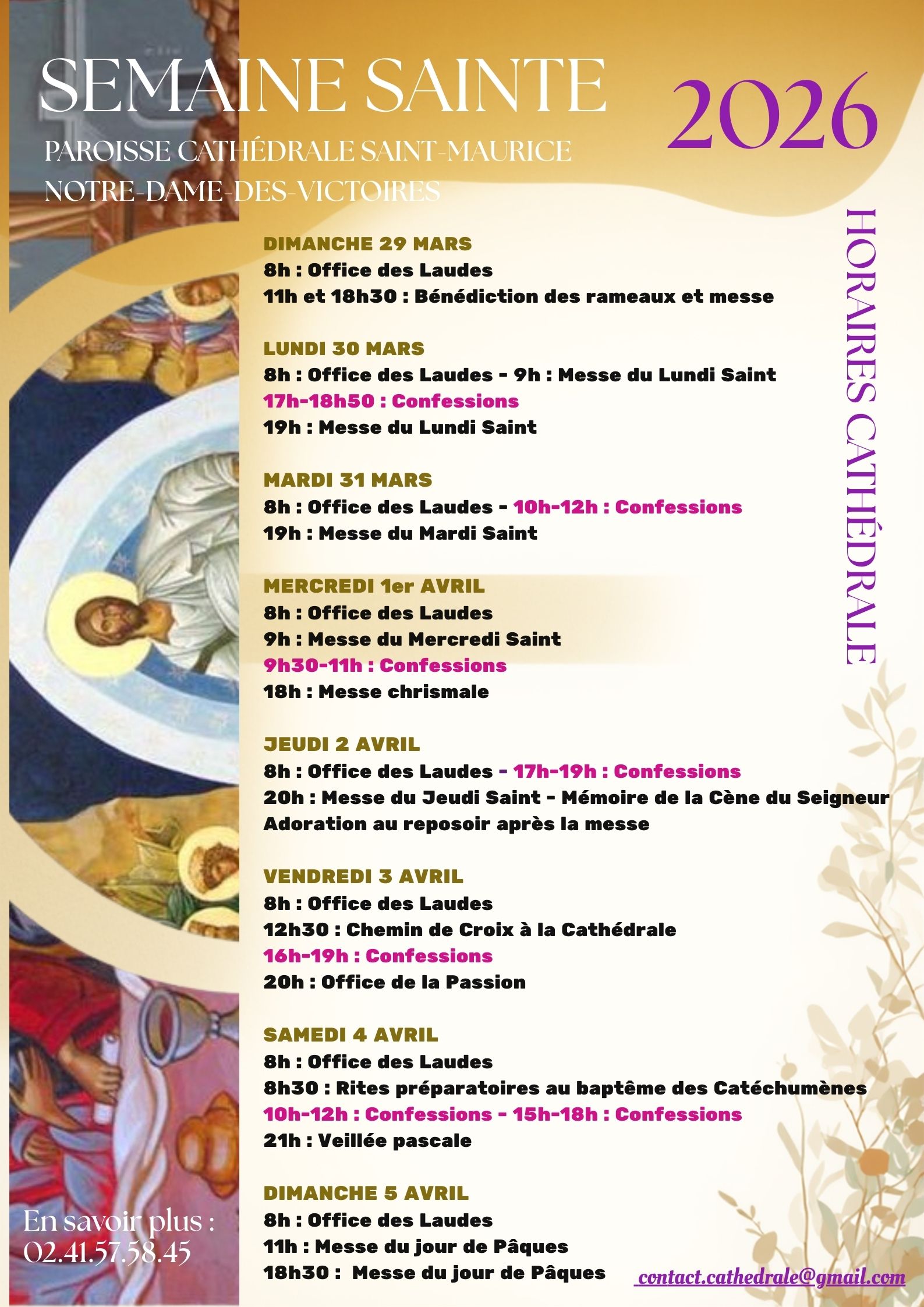 SEMAINE SAINTE

2026

PAROISSE CATHÉDRALE SAINT-MAURICE
NOTRE-DAME-DES-VICTOIRES

HORAIRES CATHÉDRALE

DIMANCHE 29 MARS
8h : Office des Laudes
11h et 18h30 : Bénédiction des rameaux et messe

LUNDI 30 MARS
8h : Office des Laudes - 9h : Messe du Lundi Saint
17h-18h50 : Confessions
19h : Messe du Lundi Saint

MARDI 31 MARS
8h : Office des Laudes - 10h-12h : Confessions
19h : Messe du Mardi Saint

MERCREDI 1er AVRIL
8h : Office des Laudes
9h : Messe du Mercredi Saint
9h30-11h : Confessions
18h : Messe chrismale

JEUDI 2 AVRIL
8h : Office des Laudes - 17h-19h : Confessions
20h : Messe du Jeudi Saint - Mémoire de la Cène du Seigneur
Adoration au reposoir après la messe

VENDREDI 3 AVRIL
8h : Office des Laudes
12h30 : Chemin de Croix à la Cathédrale
16h-19h : Confessions
20h : Office de la Passion

SAMEDI 4 AVRIL
8h : Office des Laudes
8h30 : Rites préparatoires au baptême des Catéchumènes
10h-12h : Confessions - 15h-18h : Confessions
21h : Veillée pascale

DIMANCHE 5 AVRIL
8h : Office des Laudes
11h : Messe du jour de Pâques
18h30 : Messe du jour de Pâques

En savoir plus :
02.41.57.58.45

contact.cathedrale@gmail.com